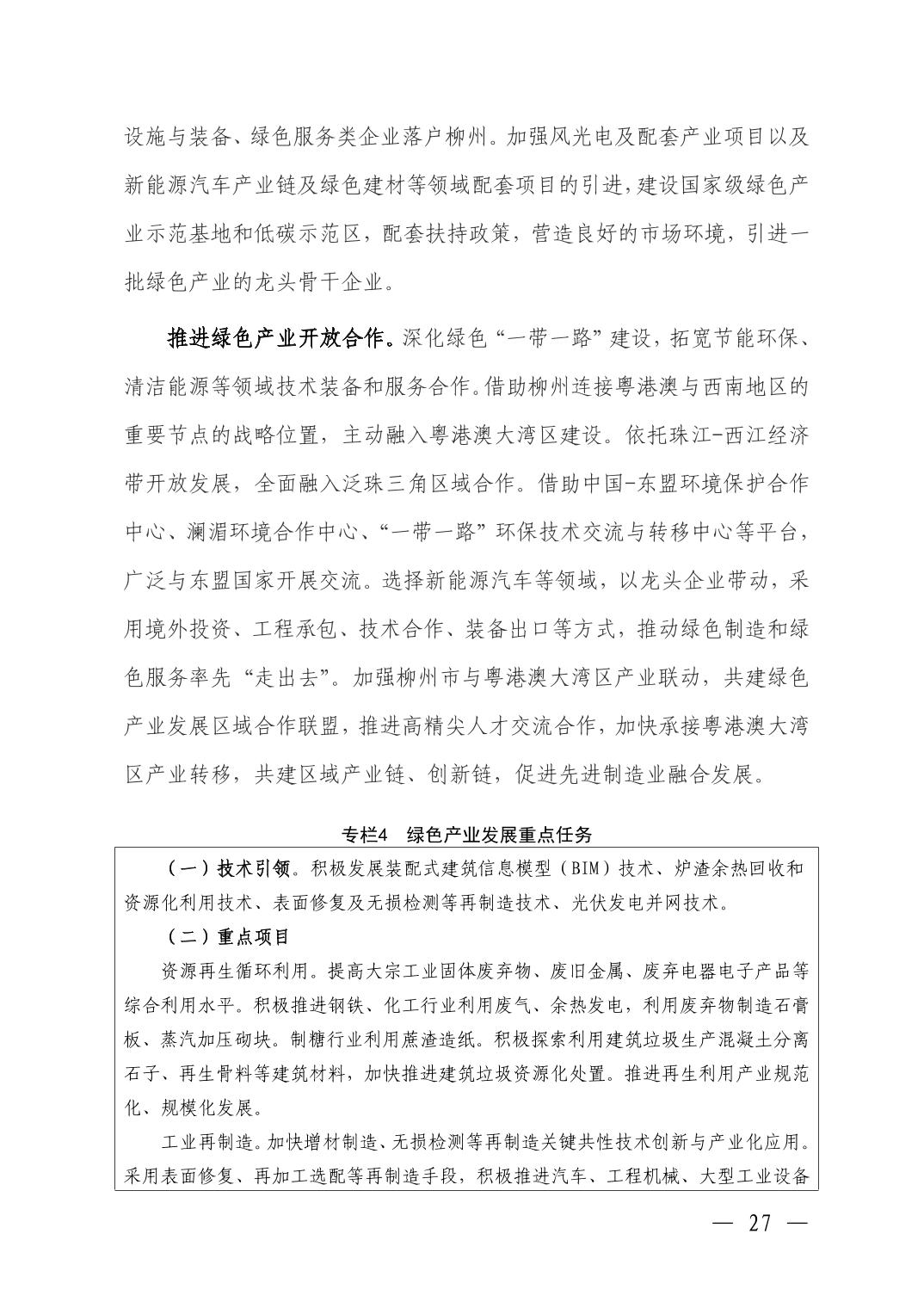 设施与装备、绿色服务类企业落户柳州。加强风光电及配套产业项目以及新能源汽车产业链及绿色建材等领域配套项目的引进，建设国家级绿色产业示范基地和低碳示范区，配套扶持政策，营造良好的市场环境，引进一批绿色产业的龙头骨干企业。

推进绿色产业开放合作。深化绿色“一带一路”建设，拓宽节能环保、清洁能源等领域技术装备和服务合作。借助柳州连接粤港澳与西南地区的重要节点的战略位置，主动融入粤港澳大湾区建设。依托珠江-西江经济带开放发展，全面融入泛珠三角区域合作。借助中国-东盟环境保护合作中心、澜湄环境合作中心、“一带一路”环保技术交流与转移中心等平台，广泛与东盟国家开展交流。选择新能源汽车等领域，以龙头企业带动，采用境外投资、工程承包、技术合作、装备出口等方式，推动绿色制造和绿色服务率先“走出去”。加强柳州市与粤港澳大湾区产业联动，共建绿色产业发展区域合作联盟，推进高精尖人才交流合作，加快承接粤港澳大湾区产业转移，共建区域产业链、创新链，促进先进制造业融合发展。

专栏4　绿色产业发展重点任务

（一）技术引领。积极发展装配式建筑信息模型（BIM）技术、炉渣余热回收和资源化利用技术、表面修复及无损检测等再制造技术、光伏发电并网技术。

（二）重点项目

资源再生循环利用。提高大宗工业固体废弃物、废旧金属、废弃电器电子产品等综合利用水平。积极推进钢铁、化工行业利用废气、余热发电，利用废弃物制造石膏板、蒸汽加压砌块。制糖行业利用蔗渣造纸。积极探索利用建筑垃圾生产混凝土分离石子、再生骨料等建筑材料，加快推进建筑垃圾资源化处置。推进再生利用产业规范化、规模化发展。

工业再制造。加快增材制造、无损检测等再制造关键共性技术创新与产业化应用。采用表面修复、再加工选配等再制造手段，积极推进汽车、工程机械、大型工业设备

— 27 —